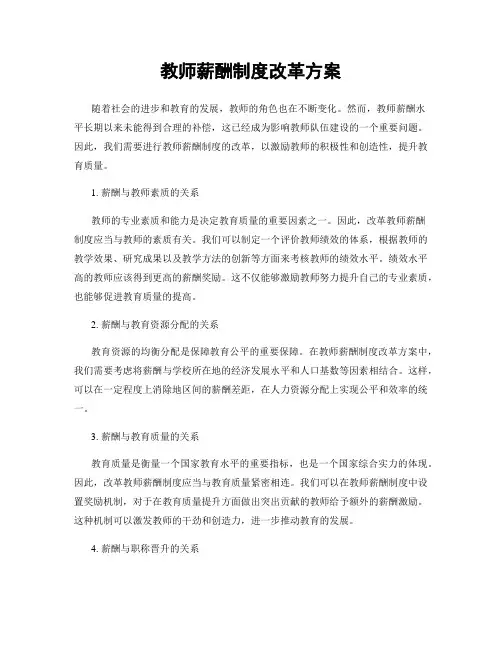 教师薪酬制度改革方案

随着社会的进步和教育的发展，教师的角色也在不断变化。然而，教师薪酬水平长期以来未能得到合理的补偿，这已经成为影响教师队伍建设的一个重要问题。因此，我们需要进行教师薪酬制度的改革，以激励教师的积极性和创造性，提升教育质量。

1. 薪酬与教师素质的关系

教师的专业素质和能力是决定教育质量的重要因素之一。因此，改革教师薪酬制度应当与教师的素质有关。我们可以制定一个评价教师绩效的体系，根据教师的教学效果、研究成果以及教学方法的创新等方面来考核教师的绩效水平。绩效水平高的教师应该得到更高的薪酬奖励。这不仅能够激励教师努力提升自己的专业素质，也能够促进教育质量的提高。

2. 薪酬与教育资源分配的关系

教育资源的均衡分配是保障教育公平的重要保障。在教师薪酬制度改革方案中，我们需要考虑将薪酬与学校所在地的经济发展水平和人口基数等因素相结合。这样，可以在一定程度上消除地区间的薪酬差距，在人力资源分配上实现公平和效率的统一。

3. 薪酬与教育质量的关系

教育质量是衡量一个国家教育水平的重要指标，也是一个国家综合实力的体现。因此，改革教师薪酬制度应当与教育质量紧密相连。我们可以在教师薪酬制度中设置奖励机制，对于在教育质量提升方面做出突出贡献的教师给予额外的薪酬激励。这种机制可以激发教师的干劲和创造力，进一步推动教育的发展。

4. 薪酬与职称晋升的关系